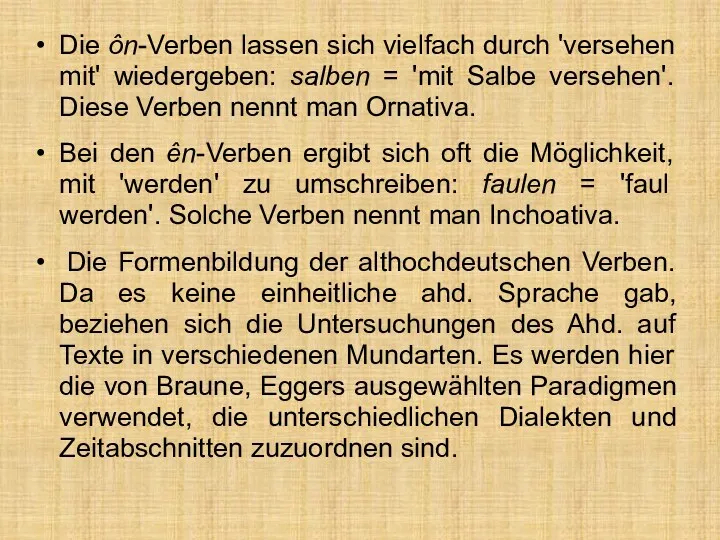 • Die ôn-Verben lassen sich vielfach durch 'versehen mit' wiedergeben: salben = 'mit Salbe versehen'. Diese Verben nennt man Ornativa.

• Bei den ên-Verben ergibt sich oft die Möglichkeit, mit 'werden' zu umschreiben: faulen = 'faul werden'. Solche Verben nennt man Inchoativa.

• Die Formenbildung der althochdeutschen Verben. Da es keine einheitliche ahd. Sprache gab, beziehen sich die Untersuchungen des Ahd. auf Texte in verschiedenen Mundarten. Es werden hier die von Braune, Eggers ausgewählten Paradigmen verwendet, die unterschiedlichen Dialekten und Zeitabschnitten zuzuordnen sind.